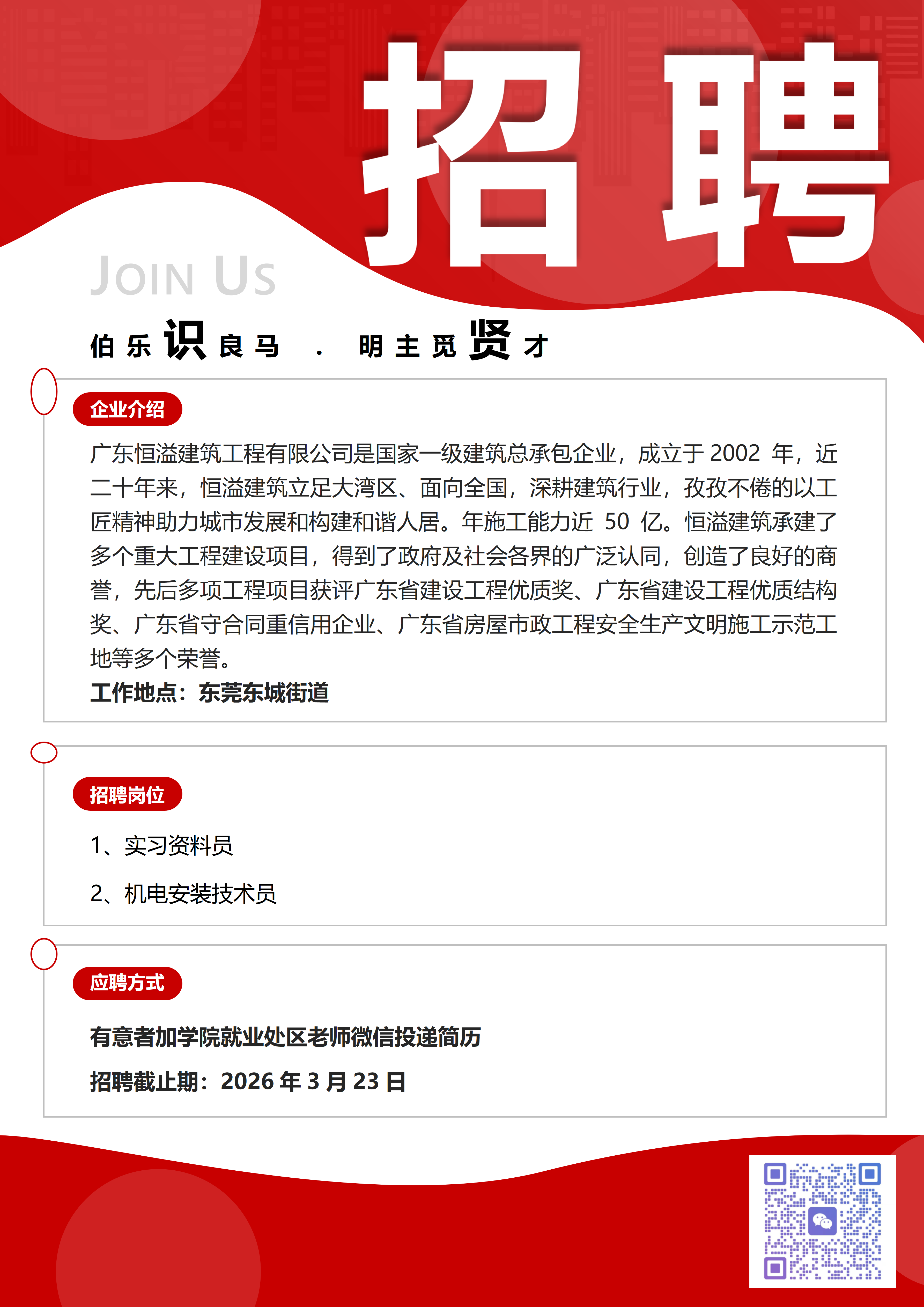 招聘

JOIN US

伯乐识良马 . 明主觅贤才

企业介绍

广东恒溢建筑工程有限公司是国家一级建筑总承包企业，成立于2002年，近二十年来，恒溢建筑立足大湾区、面向全国，深耕建筑行业，孜孜不倦的以工匠精神助力城市发展和构建和谐人居。年施工能力近50亿。恒溢建筑承建了多个重大工程建设项目，得到了政府及社会各界的广泛认同，创造了良好的商誉，先后多项工程项目获评广东省建设工程优质奖、广东省建设工程优质结构奖、广东省守合同重信用企业、广东省房屋市政工程安全生产文明施工示范工地等多个荣誉。

工作地点：东莞东城街道

招聘岗位

1、实习资料员

2、机电安装技术员

应聘方式

有意者加学院就业处区老师微信投递简历

招聘截止期：2026年3月23日